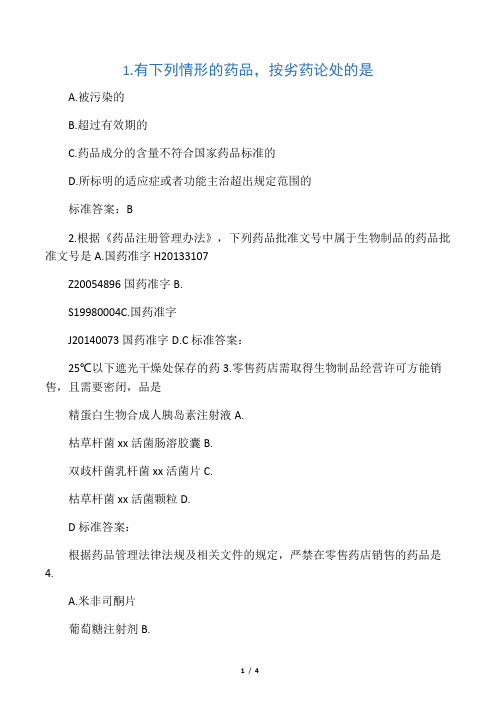 1.有下列情形的药品，按劣药论处的是

A.被污染的

B.超过有效期的

C.药品成分的含量不符合国家药品标准的

D.所标明的适应症或者功能主治超出规定范围的

标准答案：B

2.根据《药品注册管理办法》，下列药品批准文号中属于生物制品的药品批准文号是 A.国药准字 H20133107

Z20054896 国药准字 B.

S19980004C.国药准字

J20140073 国药准字 D.C 标准答案：

25℃以下遮光干燥处保存的药 3.零售药店需取得生物制品经营许可方能销售，且需要密闭，品是

精蛋白生物合成人胰岛素注射液 A.

枯草杆菌 xx 活菌肠溶胶囊 B.

双歧杆菌乳杆菌 xx 活菌片 C.

枯草杆菌 xx 活菌颗粒 D.

D 标准答案：

根据药品管理法律法规及相关文件的规定，严禁在零售药店销售的药品是 4.

A.米非司酮片

葡萄糖注射剂 B.

1 / 4